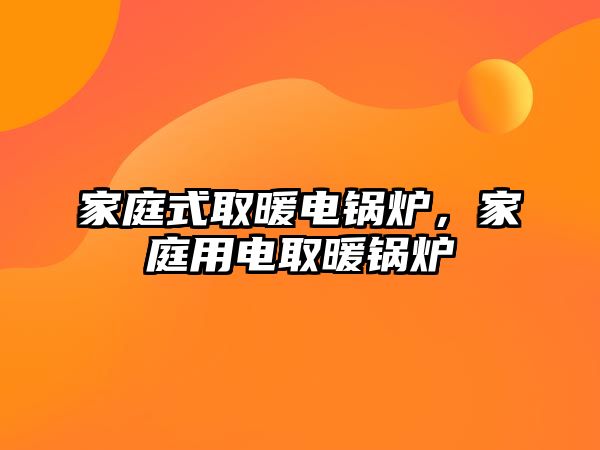 家庭式取暖电锅炉，家庭用电取暖锅炉